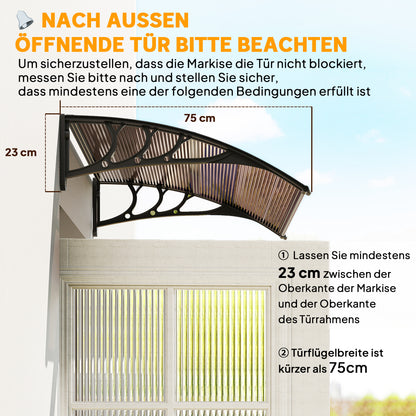 NACH AUSSEN
ÖFFNENDE TÜR BITTE BEACHTEN

Um sicherzustellen, dass die Markise die Tür nicht blockiert, messen Sie bitte nach und stellen Sie sicher, dass mindestens eine der folgenden Bedingungen erfüllt ist

75 cm

23 cm

① Lassen Sie mindestens 23 cm zwischen der Oberkante der Markise und der Oberkante des Türrahmens

② Türflügelbreite ist kürzer als 75cm